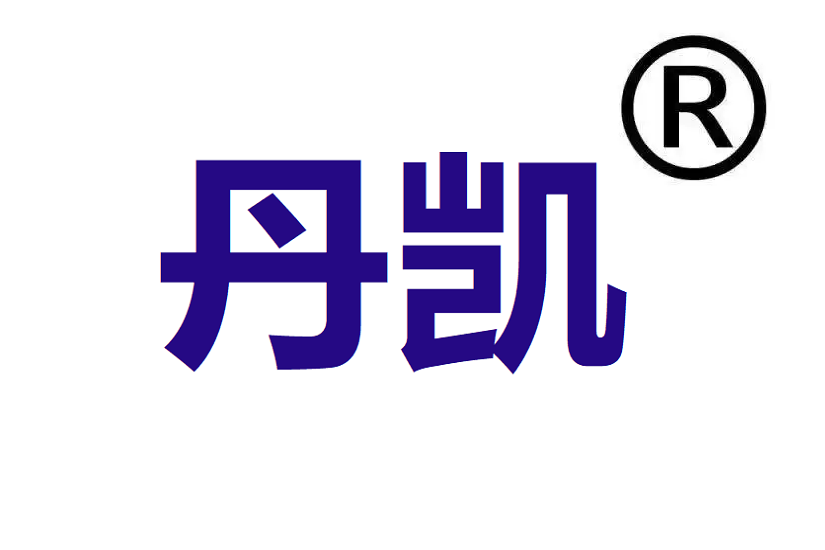 丹凯®